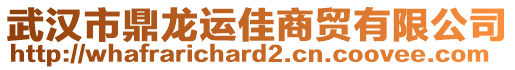 武汉市鼎龙运佳商贸有限公司
http://whafrarichard2.cn.coovee.com